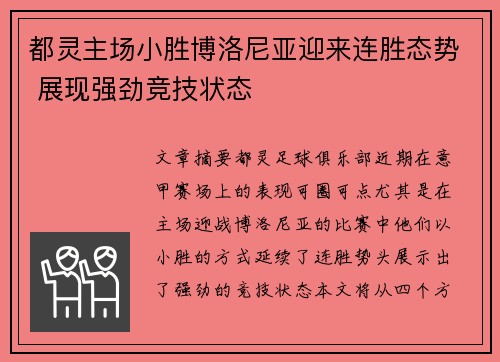 都灵主场小胜博洛尼亚迎来连胜态势 展现强劲竞技状态

文章摘要都灵足球俱乐部近期在意甲赛场上的表现可圈可点尤其是在主场迎战博洛尼亚的比赛中他们以小胜的方式延续了连胜势头展示出了强劲的竞技状态本文将从四个方